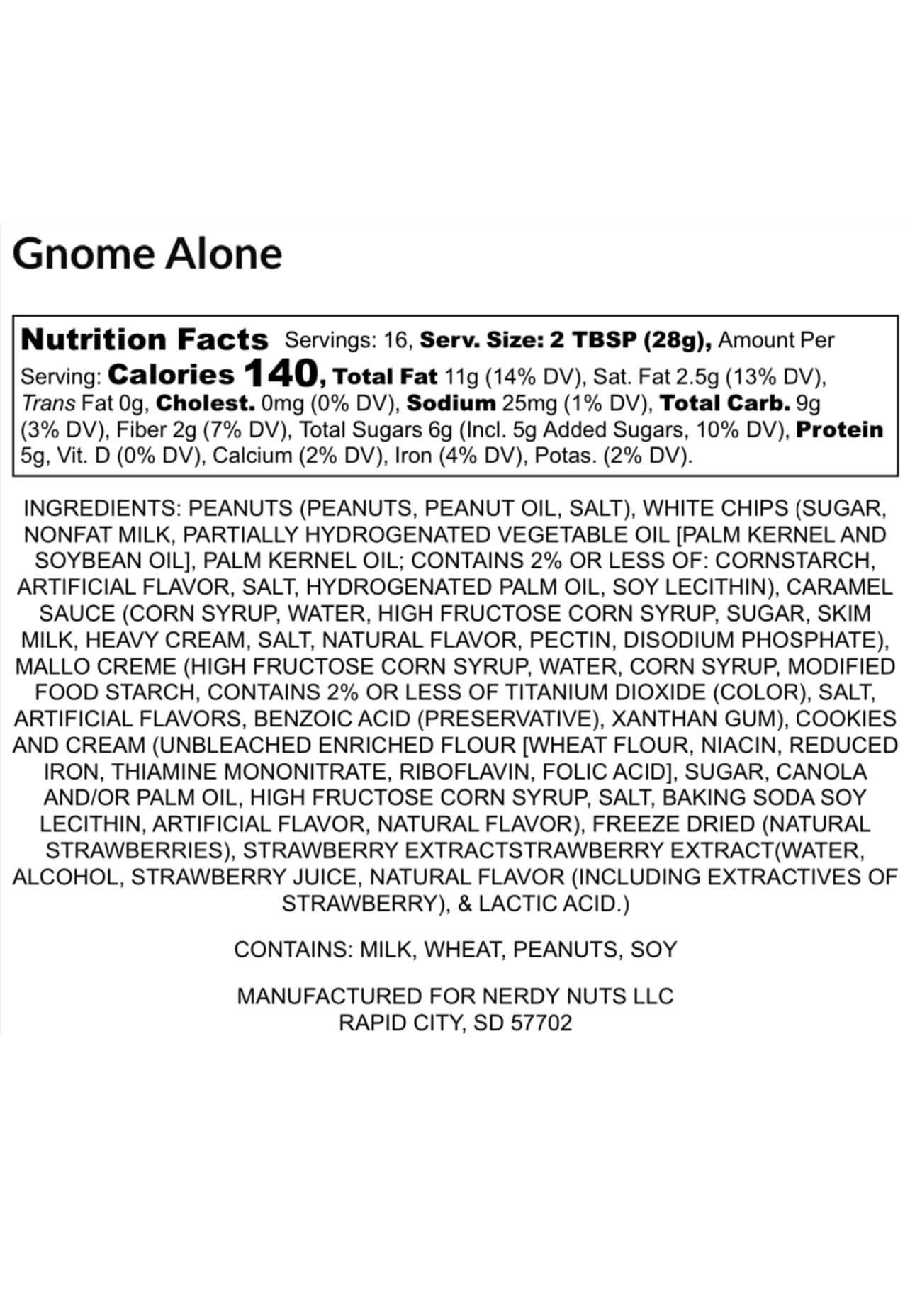 Gnome Alone

Nutrition Facts Servings: 16, Serv. Size: 2 TBSP (28g), Amount Per Serving: Calories 140, Total Fat 11g (14% DV), Sat. Fat 2.5g (13% DV), Trans Fat 0g, Cholest. 0mg (0% DV), Sodium 25mg (1% DV), Total Carb. 9g (3% DV), Fiber 2g (7% DV), Total Sugars 6g (Incl. 5g Added Sugars, 10% DV), Protein 5g, Vit. D (0% DV), Calcium (2% DV), Iron (4% DV), Potas. (2% DV).

INGREDIENTS: PEANUTS (PEANUTS, PEANUT OIL, SALT), WHITE CHIPS (SUGAR, NONFAT MILK, PARTIALLY HYDROGENATED VEGETABLE OIL [PALM KERNEL AND SOYBEAN OIL], PALM KERNEL OIL; CONTAINS 2% OR LESS OF: CORNSTARCH, ARTIFICIAL FLAVOR, SALT, HYDROGENATED PALM OIL, SOY LECITHIN), CARAMEL SAUCE (CORN SYRUP, WATER, HIGH FRUCTOSE CORN SYRUP, SUGAR, SKIM MILK, HEAVY CREAM, SALT, NATURAL FLAVOR, PECTIN, DISODIUM PHOSPHATE), MALLO CREME (HIGH FRUCTOSE CORN SYRUP, WATER, CORN SYRUP, MODIFIED FOOD STARCH, CONTAINS 2% OR LESS OF TITANIUM DIOXIDE (COLOR), SALT, ARTIFICIAL FLAVORS, BENZOIC ACID (PRESERVATIVE), XANTHAN GUM), COOKIES AND CREAM (UNBLEACHED ENRICHED FLOUR [WHEAT FLOUR, NIACIN, REDUCED IRON, THIAMINE MONONITRATE, RIBOFLAVIN, FOLIC ACID], SUGAR, CANOLA AND/OR PALM OIL, HIGH FRUCTOSE CORN SYRUP, SALT, BAKING SODA SOY LECITHIN, ARTIFICIAL FLAVOR, NATURAL FLAVOR), FREEZE DRIED (NATURAL STRAWBERRIES), STRAWBERRY EXTRACTSTRAWBERRY EXTRACT(WATER, ALCOHOL, STRAWBERRY JUICE, NATURAL FLAVOR (INCLUDING EXTRACTIVES OF STRAWBERRY), & LACTIC ACID.)

CONTAINS: MILK, WHEAT, PEANUTS, SOY

MANUFACTURED FOR NERDY NUTS LLC
RAPID CITY, SD 57702